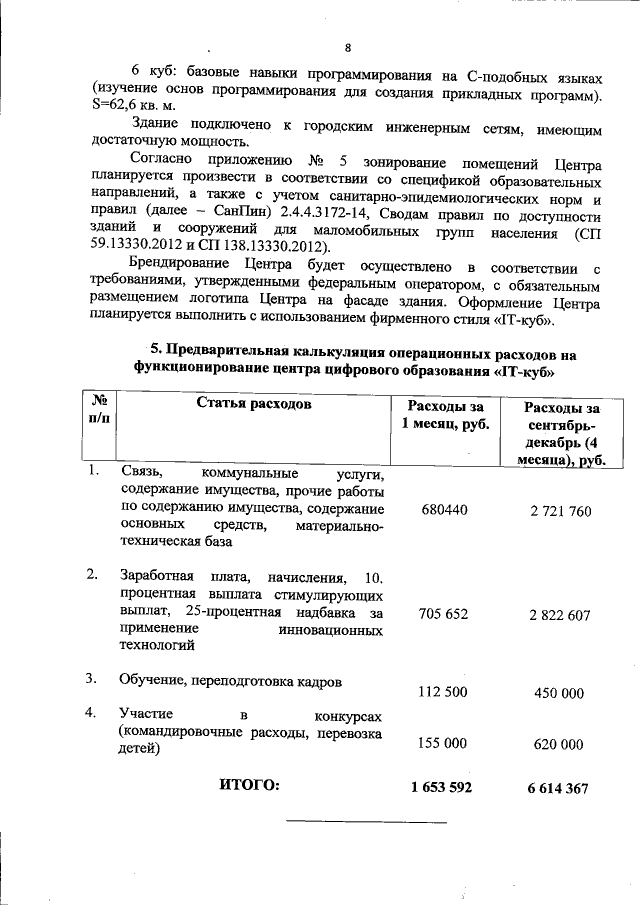 8

6 куб: базовые навыки программирования на С-подобных языках (изучение основ программирования для создания прикладных программ). S=62,6 кв. м.

Здание подключено к городским инженерным сетям, имеющим достаточную мощность.

Согласно приложению № 5 зонирование помещений Центра планируется произвести в соответствии со спецификой образовательных направлений, а также с учетом санитарно-эпидемиологических норм и правил (далее – СанПин) 2.4.4.3172-14, Сводам правил по доступности зданий и сооружений для маломобильных групп населения (СП 59.13330.2012 и СП 138.13330.2012).

Брендирование Центра будет осуществлено в соответствии с требованиями, утвержденными федеральным оператором, с обязательным размещением логотипа Центра на фасаде здания. Оформление Центра планируется выполнить с использованием фирменного стиля «IT-куб».

5. Предварительная калькуляция операционных расходов на функционирование центра цифрового образования «IT-куб»

| № п/п | Статья расходов | Расходы за 1 месяц, руб. | Расходы за сентябрь-декабрь (4 месяца), руб. |
|---|---|---|---|
| 1. | Связь, коммунальные услуги, содержание имущества, прочие работы по содержанию имущества, содержание основных средств, материально-техническая база | 680440 | 2 721 760 |
| 2. | Заработная плата, начисления, 10. процентная выплата стимулирующих выплат, 25-процентная надбавка за применение инновационных технологий | 705 652 | 2 822 607 |
| 3. | Обучение, переподготовка кадров | 112 500 | 450 000 |
| 4. | Участие в конкурсах (командировочные расходы, перевозка детей) | 155 000 | 620 000 |
| | ИТОГО: | 1 653 592 | 6 614 367 |